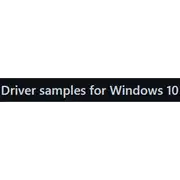 Driver samples for Windows 10